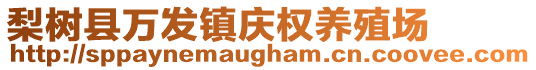 梨树县万发镇庆权养殖场
http://sppaynemaugham.cn.coovee.com